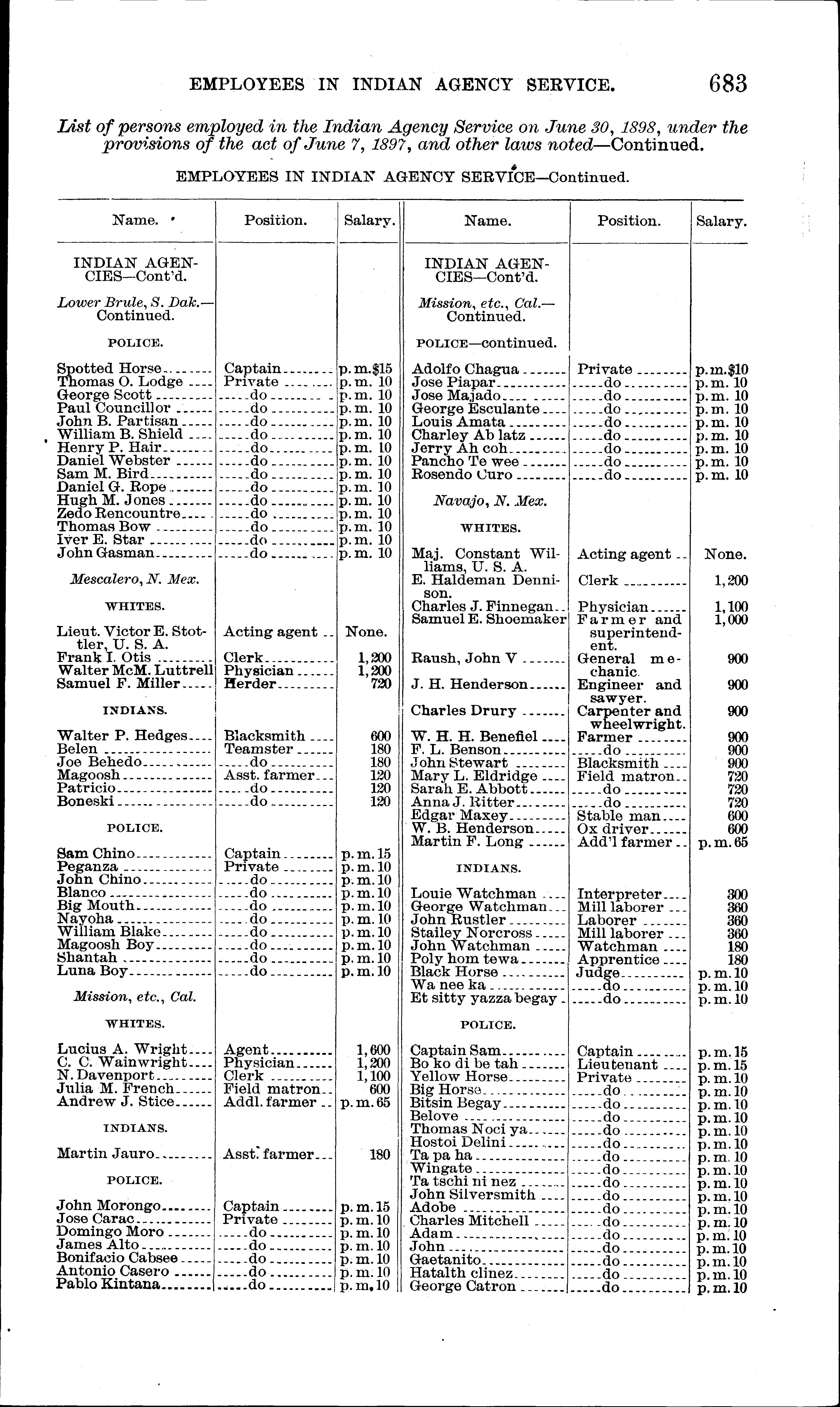 EMPLOYEES IN INDIAN AGENCY SERVICE. 683

List of persons employed in the Indian Agency Service on June 30, 1898, under the provisions of the act of June 7, 1897, and other laws noted—Continued.

EMPLOYEES IN INDIAN AGENCY SERVICE—Continued.

| Name. | Position. | Salary. |
|---|---|---|
| INDIAN AGENCIES—Cont'd. | | |
| Lower Brule, S. Dak.—Continued. | | |
| POLICE. | | |
| Spotted Horse | Captain | p. m. $15 |
| Thomas O. Lodge | Private | p. m. 10 |
| George Scott | do | p. m. 10 |
| Paul Councillor | do | p. m. 10 |
| John B. Partisan | do | p. m. 10 |
| William B. Shield | do | p. m. 10 |
| Henry P. Hair | do | p. m. 10 |
| Daniel Webster | do | p. m. 10 |
| Sam M. Bird | do | p. m. 10 |
| Daniel G. Rope | do | p. m. 10 |
| Hugh M. Jones | do | p. m. 10 |
| Zedo Rencountre | do | p. m. 10 |
| Thomas Bow | do | p. m. 10 |
| Iver E. Star | do | p. m. 10 |
| John Gasman | do | p. m. 10 |
| Mescalero, N. Mex. | | |
| WHITES. | | |
| Lieut. Victor E. Stottler, U. S. A. | Acting agent | None. |
| Frank I. Otis | Clerk | 1,200 |
| Walter McM. Luttrell | Physician | 1,200 |
| Samuel F. Miller | Herder | 720 |
| INDIANS. | | |
| Walter P. Hedges | Blacksmith | 600 |
| Belen | Teamster | 180 |
| Joe Behedo | do | 180 |
| Magoosh | Asst. farmer | 120 |
| Patricio | do | 120 |
| Boneski | do | 120 |
| POLICE. | | |
| Sam Chino | Captain | p. m. 15 |
| Peganza | Private | p. m. 10 |
| John Chino | do | p. m. 10 |
| Blanco | do | p. m. 10 |
| Big Mouth | do | p. m. 10 |
| Nayoha | do | p. m. 10 |
| William Blake | do | p. m. 10 |
| Magoosh Boy | do | p. m. 10 |
| Shantah | do | p. m. 10 |
| Luna Boy | do | p. m. 10 |
| Mission, etc., Cal. | | |
| WHITES. | | |
| Lucius A. Wright | Agent | 1,600 |
| C. C. Wainwright | Physician | 1,200 |
| N. Davenport | Clerk | 1,100 |
| Julia M. French | Field matron | 600 |
| Andrew J. Stice | Addl. farmer | p. m. 65 |
| INDIANS. | | |
| Martin Jauro | Asst. farmer | 180 |
| POLICE. | | |
| John Morongo | Captain | p. m. 15 |
| Jose Carac | Private | p. m. 10 |
| Domingo Moro | do | p. m. 10 |
| James Alto | do | p. m. 10 |
| Bonifacio Cabsee | do | p. m. 10 |
| Antonio Casero | do | p. m. 10 |
| Pablo Kintana | do | p. m. 10 |

| Name. | Position. | Salary. |
|---|---|---|
| INDIAN AGENCIES—Cont'd. | | |
| Mission, etc., Cal.—Continued. | | |
| POLICE—continued. | | |
| Adolfo Chagua | Private | p. m. $10 |
| Jose Piapar | do | p. m. 10 |
| Jose Majado | do | p. m. 10 |
| George Esculante | do | p. m. 10 |
| Louis Amata | do | p. m. 10 |
| Charley Ab latz | do | p. m. 10 |
| Jerry Ah coh | do | p. m. 10 |
| Pancho Te wee | do | p. m. 10 |
| Rosendo Curo | do | p. m. 10 |
| Navajo, N. Mex. | | |
| WHITES. | | |
| Maj. Constant Williams, U. S. A. | Acting agent | None. |
| E. Haldeman Dennison. | Clerk | 1,200 |
| Charles J. Finnegan | Physician | 1,100 |
| Samuel E. Shoemaker | Farmer and superintendent. | 1,000 |
| Raush, John V | General mechanic. | 900 |
| J. H. Henderson | Engineer and sawyer. | 900 |
| Charles Drury | Carpenter and wheelwright. | 900 |
| W. H. H. Benefiel | Farmer | 900 |
| F. L. Benson | do | 900 |
| John Stewart | Blacksmith | 900 |
| Mary L. Eldridge | Field matron | 720 |
| Sarah E. Abbott | do | 720 |
| Anna J. Ritter | do | 720 |
| Edgar Maxey | Stable man | 600 |
| W. B. Henderson | Ox driver | 600 |
| Martin F. Long | Add'l farmer | p. m. 65 |
| INDIANS. | | |
| Louie Watchman | Interpreter | 300 |
| George Watchman | Mill laborer | 360 |
| John Rustler | Laborer | 360 |
| Stailey Norcross | Mill laborer | 360 |
| John Watchman | Watchman | 180 |
| Poly hom tewa | Apprentice | 180 |
| Black Horse | Judge | p. m. 10 |
| Wa nee ka | do | p. m. 10 |
| Et sitty yazza begay | do | p. m. 10 |
| POLICE. | | |
| Captain Sam | Captain | p. m. 15 |
| Bo ko di be tah | Lieutenant | p. m. 15 |
| Yellow Horse | Private | p. m. 10 |
| Big Horse | do | p. m. 10 |
| Bitsin Begay | do | p. m. 10 |
| Belove | do | p. m. 10 |
| Thomas Noci ya | do | p. m. 10 |
| Hostoi Delini | do | p. m. 10 |
| Ta pa ha | do | p. m. 10 |
| Wingate | do | p. m. 10 |
| Ta tschi ni nez | do | p. m. 10 |
| John Silversmith | do | p. m. 10 |
| Adobe | do | p. m. 10 |
| Charles Mitchell | do | p. m. 10 |
| Adam | do | p. m. 10 |
| John | do | p. m. 10 |
| Gaetanito | do | p. m. 10 |
| Hatalth clinez | do | p. m. 10 |
| George Catron | do | p. m. 10 |